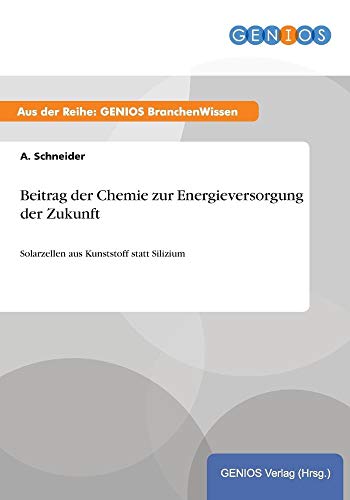 GENIOS

Aus der Reihe: GENIOS BranchenWissen

A. Schneider

Beitrag der Chemie zur Energieversorgung der Zukunft

Solarzellen aus Kunststoff statt Silizium

GENIOS Verlag (Hrsg.)